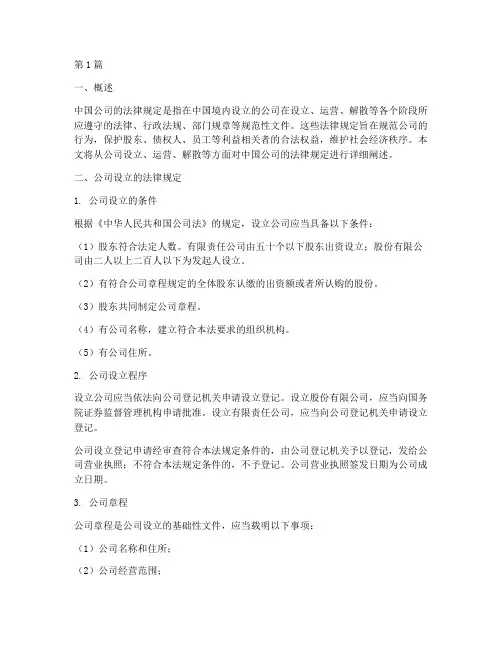 第1篇

一、概述

中国公司的法律规定是指在中国境内设立的公司在设立、运营、解散等各个阶段所应遵守的法律、行政法规、部门规章等规范性文件。这些法律规定旨在规范公司的行为，保护股东、债权人、员工等利益相关者的合法权益，维护社会经济秩序。本文将从公司设立、运营、解散等方面对中国公司的法律规定进行详细阐述。

二、公司设立的法律规定

1. 公司设立的条件

根据《中华人民共和国公司法》的规定，设立公司应当具备以下条件：

（1）股东符合法定人数。有限责任公司由五十个以下股东出资设立；股份有限公司由二人以上二百人以下为发起人设立。

（2）有符合公司章程规定的全体股东认缴的出资额或者所认购的股份。

（3）股东共同制定公司章程。

（4）有公司名称，建立符合本法要求的组织机构。

（5）有公司住所。

2. 公司设立程序

设立公司应当依法向公司登记机关申请设立登记。设立股份有限公司，应当向国务院证券监督管理机构申请批准。设立有限责任公司，应当向公司登记机关申请设立登记。

公司设立登记申请经审查符合本法规定条件的，由公司登记机关予以登记，发给公司营业执照；不符合本法规定条件的，不予登记。公司营业执照签发日期为公司成立日期。

3. 公司章程

公司章程是公司设立的基础性文件，应当载明以下事项：

（1）公司名称和住所；

（2）公司经营范围；